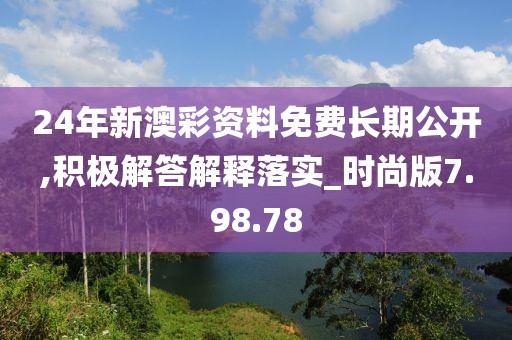 24年新澳彩资料免费长期公开,积极解答解释落实_时尚版7.98.78